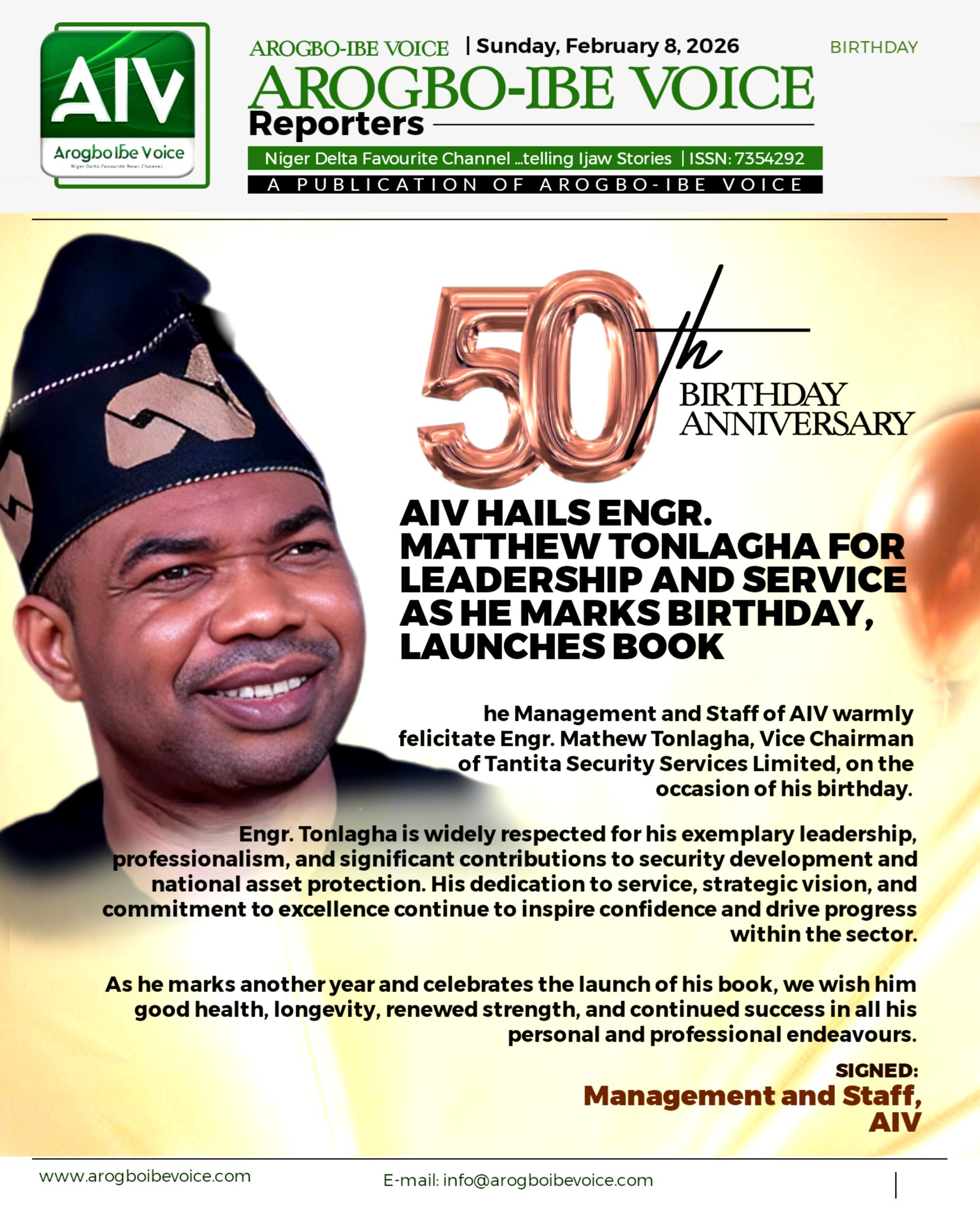 AIV
Arogbo Ibe Voice
Niger Delta Favourite News Channel...

AROGBO-IBE VOICE | Sunday, February 8, 2026

BIRTHDAY

AROGBO-IBE VOICE
Reporters

Niger Delta Favourite Channel ...telling Ijaw Stories | ISSN: 7354292

A PUBLICATION OF AROGBO-IBE VOICE

50th BIRTHDAY ANNIVERSARY

AIV HAILS ENGR. MATTHEW TONLAGHA FOR LEADERSHIP AND SERVICE AS HE MARKS BIRTHDAY, LAUNCHES BOOK

he Management and Staff of AIV warmly felicitate Engr. Mathew Tonlagha, Vice Chairman of Tantita Security Services Limited, on the occasion of his birthday.

Engr. Tonlagha is widely respected for his exemplary leadership, professionalism, and significant contributions to security development and national asset protection. His dedication to service, strategic vision, and commitment to excellence continue to inspire confidence and drive progress within the sector.

As he marks another year and celebrates the launch of his book, we wish him good health, longevity, renewed strength, and continued success in all his personal and professional endeavours.

SIGNED:
Management and Staff,
AIV

www.arogboibevoice.com

E-mail: info@arogboibevoice.com